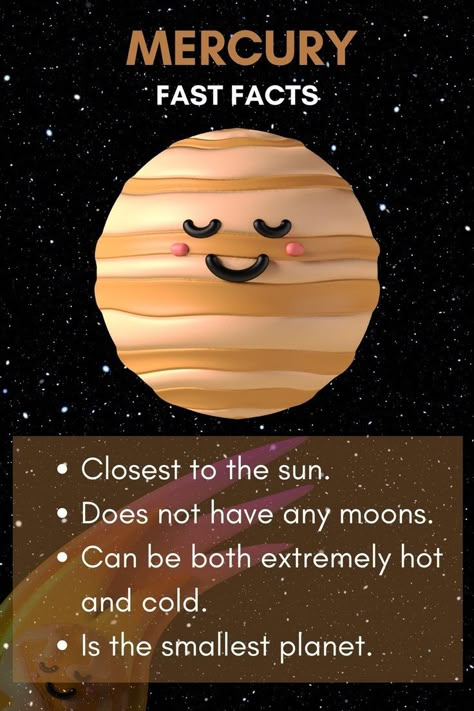 MERCURY
FAST FACTS

• Closest to the sun.
• Does not have any moons.
• Can be both extremely hot and cold.
• Is the smallest planet.